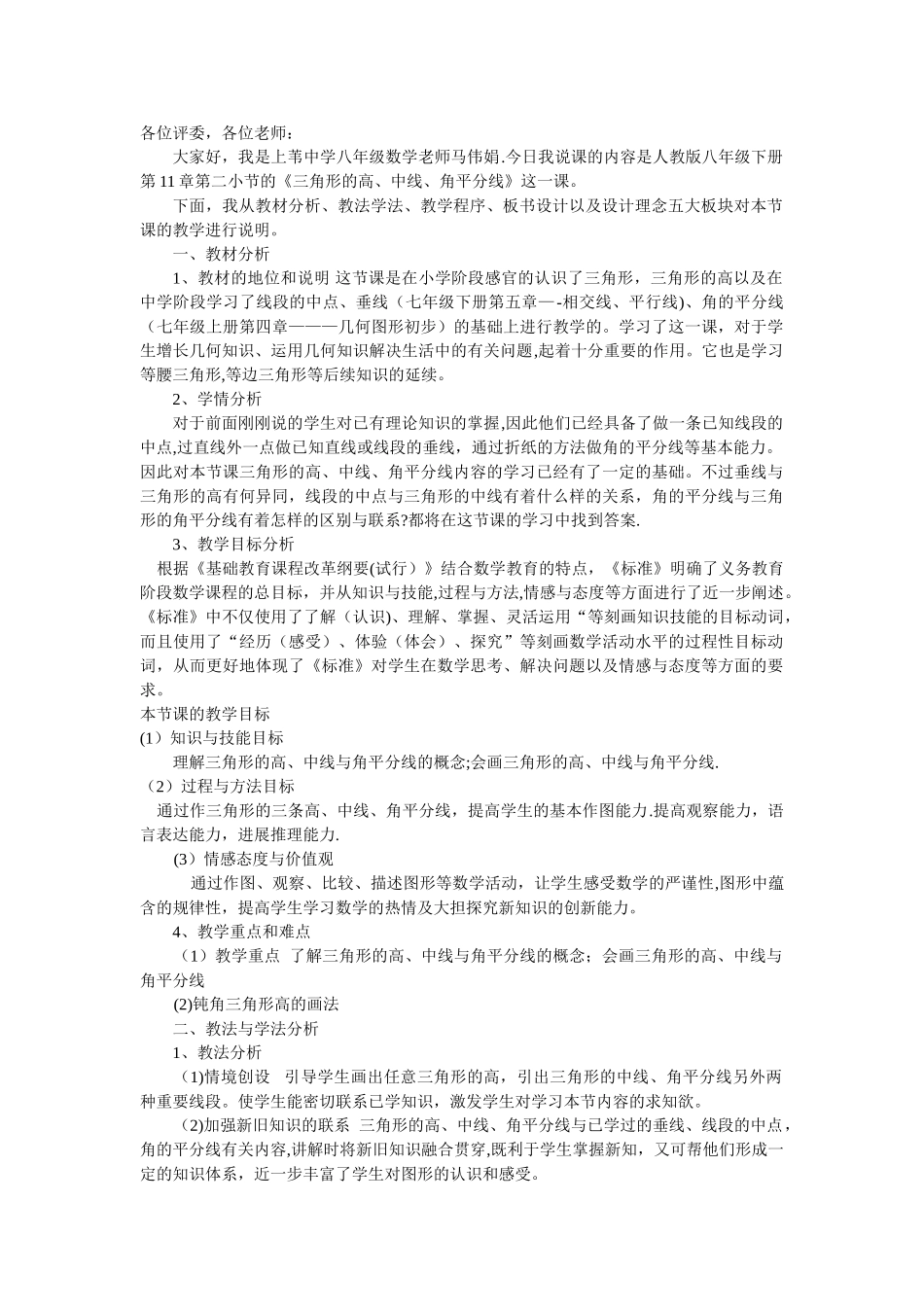 各位评委，各位老师：

大家好，我是上苇中学八年级数学老师马伟娟.今日我说课的内容是人教版八年级下册第11章第二小节的《三角形的高、中线、角平分线》这一课。

下面，我从教材分析、教法学法、教学程序、板书设计以及设计理念五大板块对本节课的教学进行说明。

一、教材分析

1、教材的地位和说明 这节课是在小学阶段感官的认识了三角形，三角形的高以及在中学阶段学习了线段的中点、垂线（七年级下册第五章—-相交线、平行线)、角的平分线（七年级上册第四章———几何图形初步）的基础上进行教学的。学习了这一课，对于学生增长几何知识、运用几何知识解决生活中的有关问题,起着十分重要的作用。它也是学习等腰三角形,等边三角形等后续知识的延续。

2、学情分析

对于前面刚刚说的学生对已有理论知识的掌握,因此他们已经具备了做一条已知线段的中点,过直线外一点做已知直线或线段的垂线，通过折纸的方法做角的平分线等基本能力。因此对本节课三角形的高、中线、角平分线内容的学习已经有了一定的基础。不过垂线与三角形的高有何异同，线段的中点与三角形的中线有着什么样的关系，角的平分线与三角形的角平分线有着怎样的区别与联系?都将在这节课的学习中找到答案.

3、教学目标分析

根据《基础教育课程改革纲要(试行）》结合数学教育的特点，《标准》明确了义务教育阶段数学课程的总目标，并从知识与技能,过程与方法,情感与态度等方面进行了近一步阐述。《标准》中不仅使用了了解（认识)、理解、掌握、灵活运用“等刻画知识技能的目标动词，而且使用了“经历（感受）、体验（体会）、探究”等刻画数学活动水平的过程性目标动词，从而更好地体现了《标准》对学生在数学思考、解决问题以及情感与态度等方面的要求。

本节课的教学目标

(1）知识与技能目标

理解三角形的高、中线与角平分线的概念;会画三角形的高、中线与角平分线.

（2）过程与方法目标

通过作三角形的三条高、中线、角平分线，提高学生的基本作图能力.提高观察能力，语言表达能力，进展推理能力.

(3）情感态度与价值观

通过作图、观察、比较、描述图形等数学活动，让学生感受数学的严谨性,图形中蕴含的规律性，提高学生学习数学的热情及大担探究新知识的创新能力。

4、教学重点和难点

（1）教学重点 了解三角形的高、中线与角平分线的概念；会画三角形的高、中线与角平分线

(2)钝角三角形高的画法

二、教法与学法分析

1、教法分析

(1)情境创设 引导学生画出任意三角形的高，引出三角形的中线、角平分线另外两种重要线段。使学生能密切联系已学知识，激发学生对学习本节内容的求知欲。

(2)加强新旧知识的联系 三角形的高、中线、角平分线与已学过的垂线、线段的中点，角的平分线有关内容,讲解时将新旧知识融合贯穿,既利于学生掌握新知，又可帮他们形成一定的知识体系，近一步丰富了学生对图形的认识和感受。